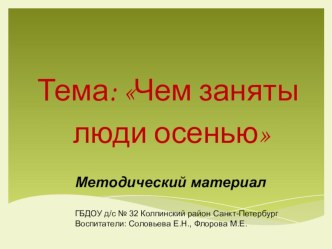 Тема: «Чем заняты люди осенью»

Методический материал

ГБДОУ д/с № 32 Колпинский район Санкт-Петербург
Воспитатели: Соловьева Е.Н., Флорова М.Е.